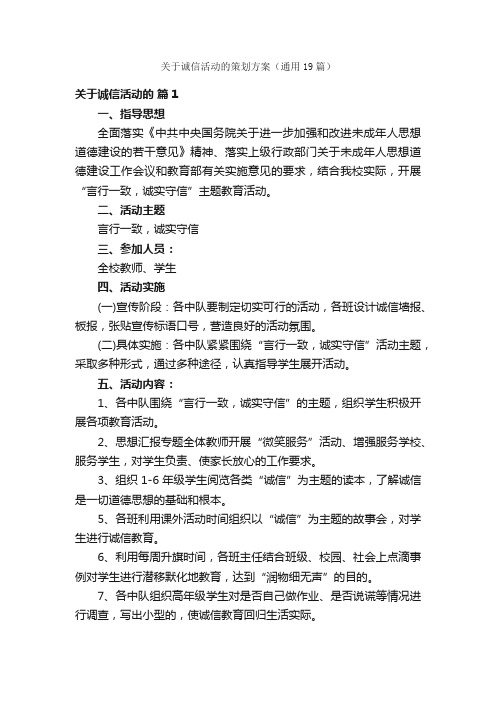 关于诚信活动的策划方案（通用19篇）

关于诚信活动的 篇1

一、指导思想

全面落实《中共中央国务院关于进一步加强和改进未成年人思想道德建设的若干意见》精神、落实上级行政部门关于未成年人思想道德建设工作会议和教育部有关实施意见的要求，结合我校实际，开展“言行一致，诚实守信”主题教育活动。

二、活动主题

言行一致，诚实守信

三、参加人员：

全校教师、学生

四、活动实施

(一)宣传阶段：各中队要制定切实可行的活动，各班设计诚信墙报、板报，张贴宣传标语口号，营造良好的活动氛围。

(二)具体实施：各中队紧紧围绕“言行一致，诚实守信”活动主题，采取多种形式，通过多种途径，认真指导学生展开活动。

五、活动内容：

1、各中队围绕“言行一致，诚实守信”的主题，组织学生积极开展各项教育活动。

2、思想汇报专题全体教师开展“微笑服务”活动、增强服务学校、服务学生，对学生负责、使家长放心的工作要求。

3、组织1-6年级学生阅览各类“诚信”为主题的读本，了解诚信是一切道德思想的基础和根本。

5、各班利用课外活动时间组织以“诚信”为主题的故事会，对学生进行诚信教育。

6、利用每周升旗时间，各班主任结合班级、校园、社会上点滴事例对学生进行潜移默化地教育，达到“润物细无声”的目的。

7、各中队组织高年级学生对是否自己做作业、是否说谎等情况进行调查，写出小型的，使诚信教育回归生活实际。